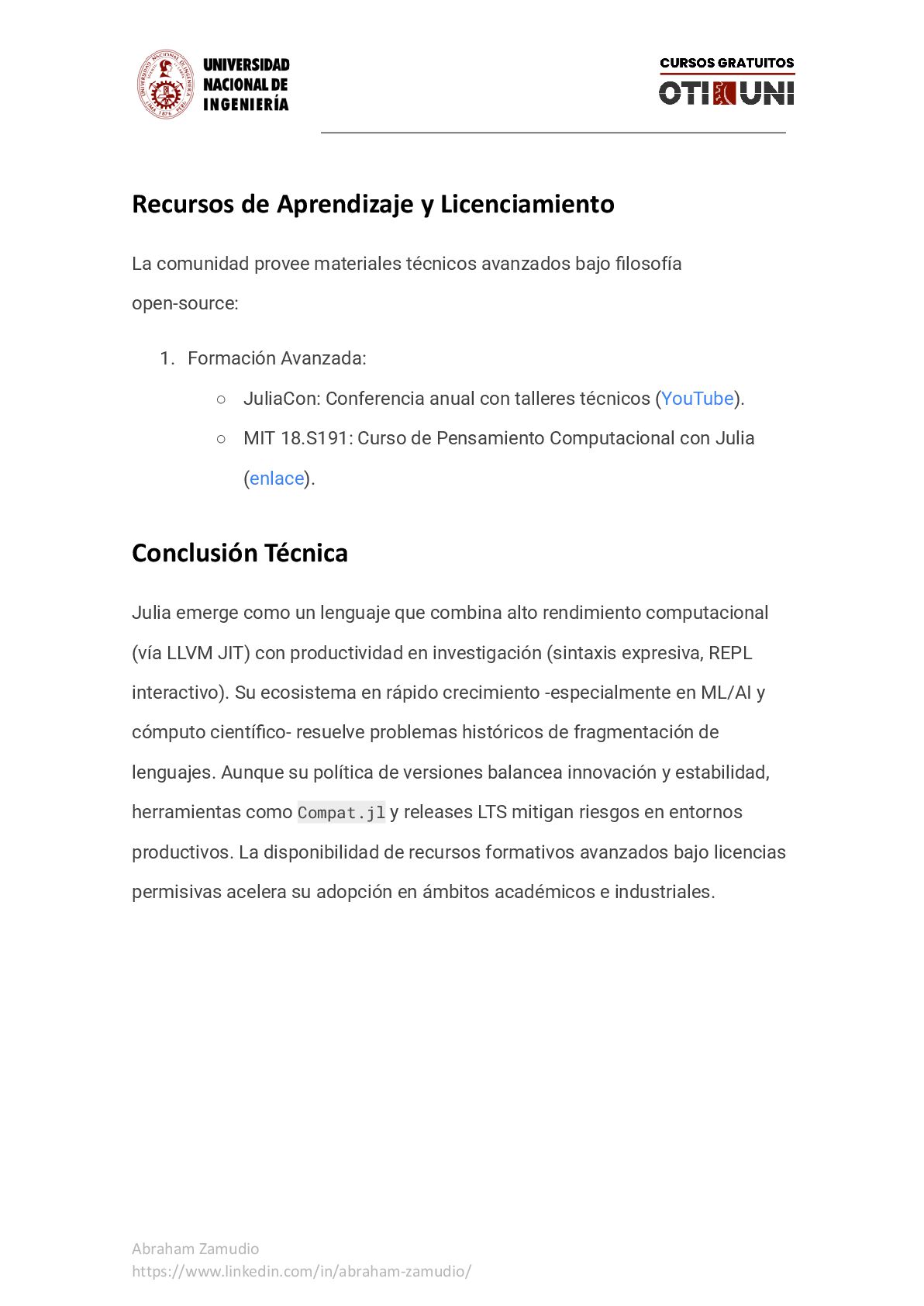 UNIVERSIDAD NACIONAL DE INGENIERÍA

CURSOS GRATUITOS
OTI UNI

Recursos de Aprendizaje y Licenciamiento

La comunidad provee materiales técnicos avanzados bajo filosofía open-source:

1. Formación Avanzada:
   ○ JuliaCon: Conferencia anual con talleres técnicos (YouTube).
   ○ MIT 18.S191: Curso de Pensamiento Computacional con Julia (enlace).

Conclusión Técnica

Julia emerge como un lenguaje que combina alto rendimiento computacional (vía LLVM JIT) con productividad en investigación (sintaxis expresiva, REPL interactivo). Su ecosistema en rápido crecimiento -especialmente en ML/AI y cómputo científico- resuelve problemas históricos de fragmentación de lenguajes. Aunque su política de versiones balancea innovación y estabilidad, herramientas como Compat.jl y releases LTS mitigan riesgos en entornos productivos. La disponibilidad de recursos formativos avanzados bajo licencias permisivas acelera su adopción en ámbitos académicos e industriales.

Abraham Zamudio
https://www.linkedin.com/in/abraham-zamudio/